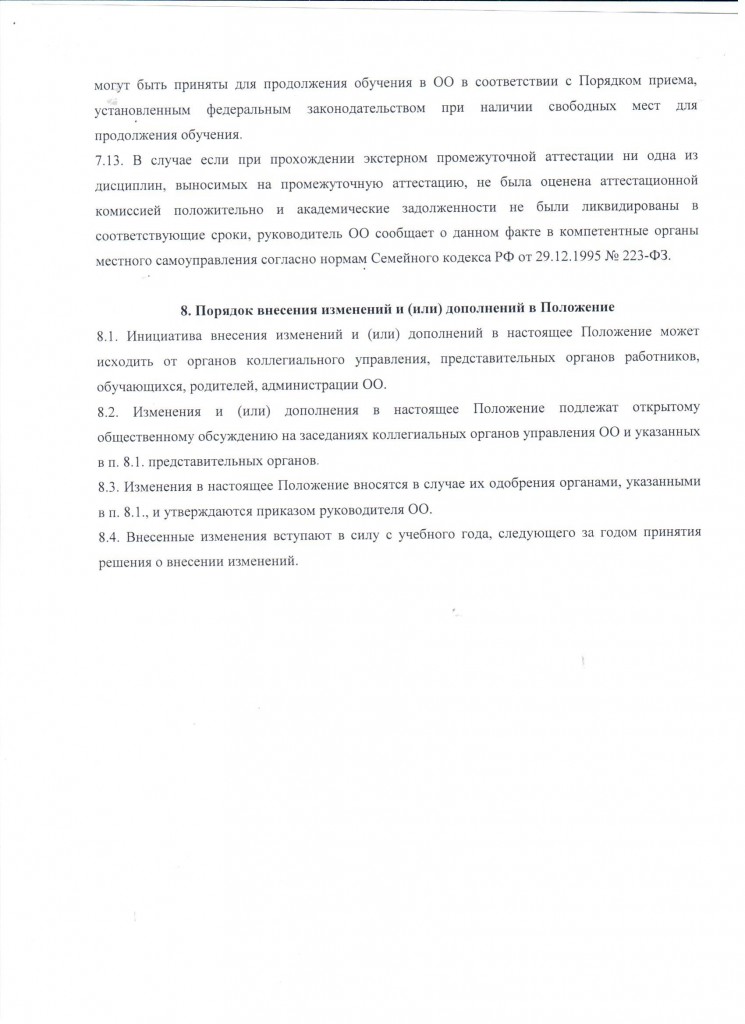 могут быть приняты для продолжения обучения в ОО в соответствии с Порядком приема, установленным федеральным законодательством при наличии свободных мест для продолжения обучения.

7.13. В случае если при прохождении экстерном промежуточной аттестации ни одна из дисциплин, выносимых на промежуточную аттестацию, не была оценена аттестационной комиссией положительно и академические задолженности не были ликвидированы в соответствующие сроки, руководитель ОО сообщает о данном факте в компетентные органы местного самоуправления согласно нормам Семейного кодекса РФ от 29.12.1995 № 223-ФЗ.

8. Порядок внесения изменений и (или) дополнений в Положение

8.1. Инициатива внесения изменений и (или) дополнений в настоящее Положение может исходить от органов коллегиального управления, представительных органов работников, обучающихся, родителей, администрации ОО.

8.2. Изменения и (или) дополнения в настоящее Положение подлежат открытому общественному обсуждению на заседаниях коллегиальных органов управления ОО и указанных в п. 8.1. представительных органов.

8.3. Изменения в настоящее Положение вносятся в случае их одобрения органами, указанными в п. 8.1., и утверждаются приказом руководителя ОО.

8.4. Внесенные изменения вступают в силу с учебного года, следующего за годом принятия решения о внесении изменений.